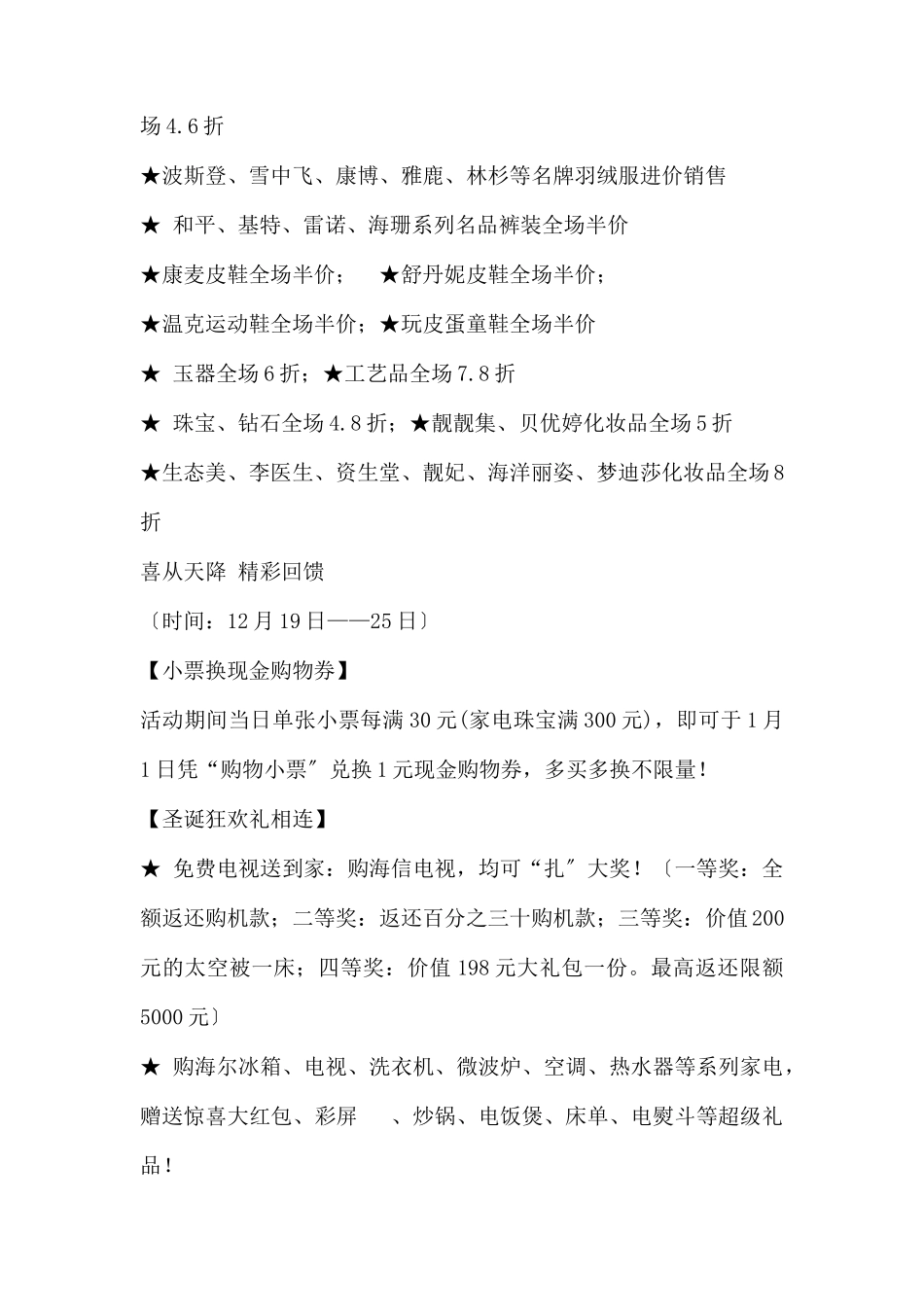 场4.6折

★波斯登、雪中飞、康博、雅鹿、林杉等名牌羽绒服进价销售

★ 和平、基特、雷诺、海珊系列名品裤装全场半价

★康麦皮鞋全场半价； ★舒丹妮皮鞋全场半价；

★温克运动鞋全场半价；★玩皮蛋童鞋全场半价

★ 玉器全场6折；★工艺品全场7.8折

★ 珠宝、钻石全场4.8折；★靓靓集、贝优婷化妆品全场5折

★生态美、李医生、资生堂、靓妃、海洋丽姿、梦迪莎化妆品全场8折

喜从天降 精彩回馈

〔时间：12月19日——25日〕

【小票换现金购物券】

活动期间当日单张小票每满30元(家电珠宝满300元)，即可于1月1日凭“购物小票″兑换1元现金购物券，多买多换不限量！

【圣诞狂欢礼相连】

★ 免费电视送到家：购海信电视，均可“扎″大奖！〔一等奖：全额返还购机款；二等奖：返还百分之三十购机款；三等奖：价值200元的太空被一床；四等奖：价值198元大礼包一份。最高返还限额5000元〕

★ 购海尔冰箱、电视、洗衣机、微波炉、空调、热水器等系列家电，赠送惊喜大红包、彩屏 、炒锅、电饭煲、床单、电熨斗等超级礼品！